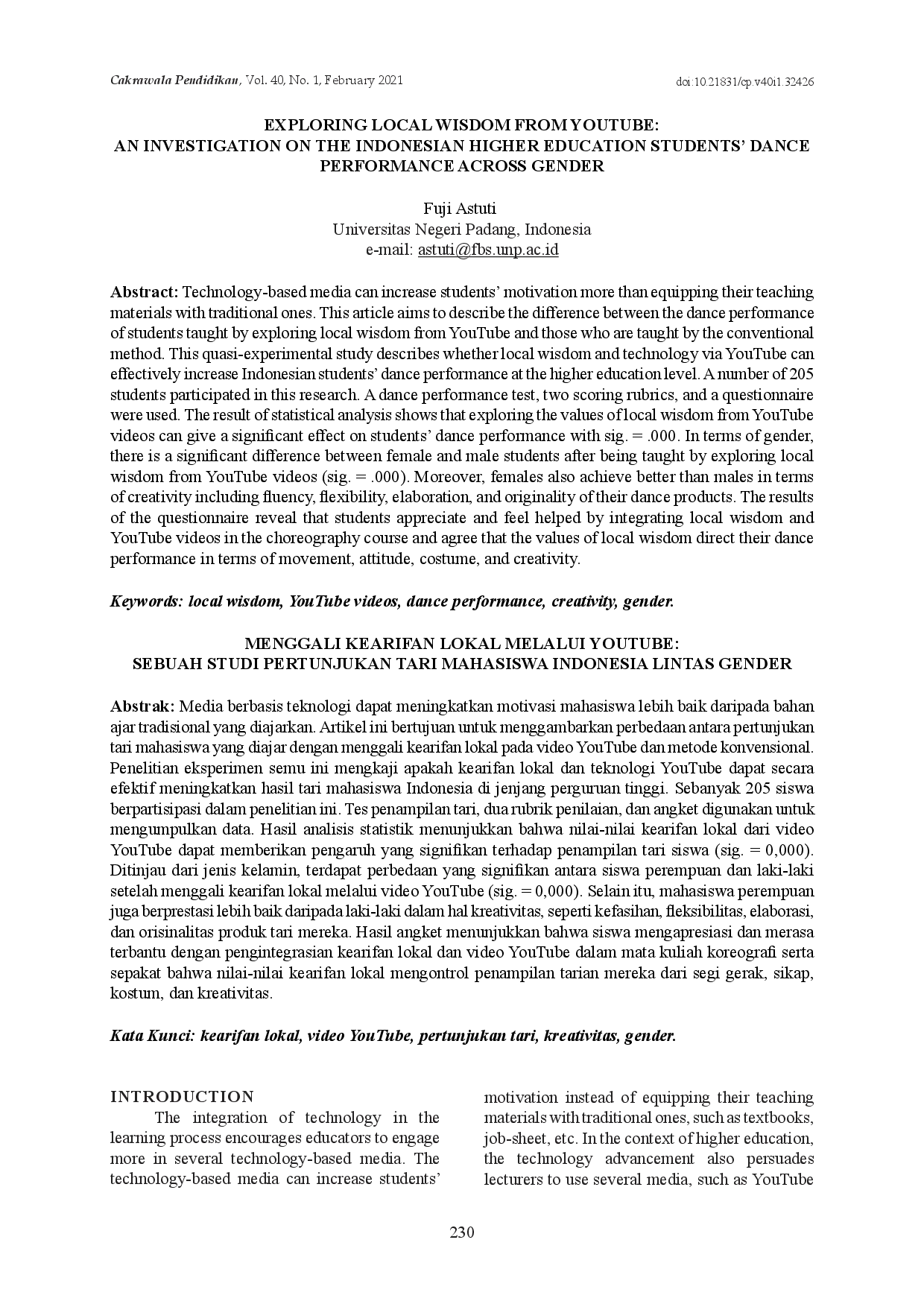 Cakrawala Pendidikan, Vol. 40, No. 1, February 2021 doi:10.21831/cp.v40i1.32426

EXPLORING LOCAL WISDOM FROM YOUTUBE: AN INVESTIGATION ON THE INDONESIAN HIGHER EDUCATION STUDENTS' DANCE PERFORMANCE ACROSS GENDER

Fuji Astuti
Universitas Negeri Padang, Indonesia
e-mail: astuti@fbs.unp.ac.id

Abstract: Technology-based media can increase students' motivation more than equipping their teaching materials with traditional ones. This article aims to describe the difference between the dance performance of students taught by exploring local wisdom from YouTube and those who are taught by the conventional method. This quasi-experimental study describes whether local wisdom and technology via YouTube can effectively increase Indonesian students' dance performance at the higher education level. A number of 205 students participated in this research. A dance performance test, two scoring rubrics, and a questionnaire were used. The result of statistical analysis shows that exploring the values of local wisdom from YouTube videos can give a significant effect on students' dance performance with sig. = .000. In terms of gender, there is a significant difference between female and male students after being taught by exploring local wisdom from YouTube videos (sig. = .000). Moreover, females also achieve better than males in terms of creativity including fluency, flexibility, elaboration, and originality of their dance products. The results of the questionnaire reveal that students appreciate and feel helped by integrating local wisdom and YouTube videos in the choreography course and agree that the values of local wisdom direct their dance performance in terms of movement, attitude, costume, and creativity.

Keywords: local wisdom, YouTube videos, dance performance, creativity, gender.

MENGGALI KEARIFAN LOKAL MELALUI YOUTUBE: SEBUAH STUDI PERTUNJUKAN TARI MAHASISWA INDONESIA LINTAS GENDER

Abstrak: Media berbasis teknologi dapat meningkatkan motivasi mahasiswa lebih baik daripada bahan ajar tradisional yang diajarkan. Artikel ini bertujuan untuk menggambarkan perbedaan antara pertunjukan tari mahasiswa yang diajar dengan menggali kearifan lokal pada video YouTube dan metode konvensional. Penelitian eksperimen semu ini mengkaji apakah kearifan lokal dan teknologi YouTube dapat secara efektif meningkatkan hasil tari mahasiswa Indonesia di jenjang perguruan tinggi. Sebanyak 205 siswa berpartisipasi dalam penelitian ini. Tes penampilan tari, dua rubrik penilaian, dan angket digunakan untuk mengumpulkan data. Hasil analisis statistik menunjukkan bahwa nilai-nilai kearifan lokal dari video YouTube dapat memberikan pengaruh yang signifikan terhadap penampilan tari siswa (sig. = 0,000). Ditinjau dari jenis kelamin, terdapat perbedaan yang signifikan antara siswa perempuan dan laki-laki setelah menggali kearifan lokal melalui video YouTube (sig. = 0,000). Selain itu, mahasiswa perempuan juga berprestasi lebih baik daripada laki-laki dalam hal kreativitas, seperti kefasihan, fleksibilitas, elaborasi, dan orisinalitas produk tari mereka. Hasil angket menunjukkan bahwa siswa mengapresiasi dan merasa terbantu dengan pengintegrasian kearifan lokal dan video YouTube dalam mata kuliah koreografi serta sepakat bahwa nilai-nilai kearifan lokal mengontrol penampilan tarian mereka dari segi gerak, sikap, kostum, dan kreativitas.

Kata Kunci: kearifan lokal, video YouTube, pertunjukan tari, kreativitas, gender.

INTRODUCTION
The integration of technology in the learning process encourages educators to engage more in several technology-based media. The technology-based media can increase students' motivation instead of equipping their teaching materials with traditional ones, such as textbooks, job-sheet, etc. In the context of higher education, the technology advancement also persuades lecturers to use several media, such as YouTube

230